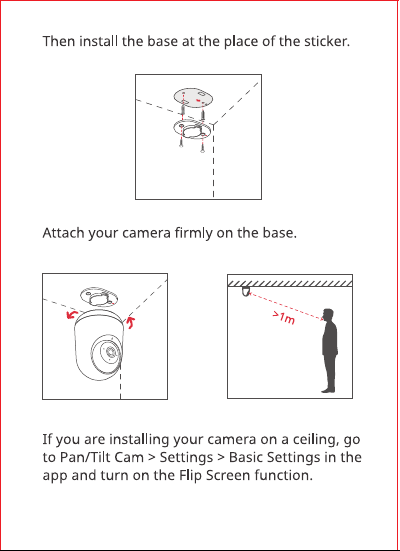 Then install the base at the place of the sticker.

Attach your camera firmly on the base.

>1m

If you are installing your camera on a ceiling, go to Pan/Tilt Cam > Settings > Basic Settings in the app and turn on the Flip Screen function.